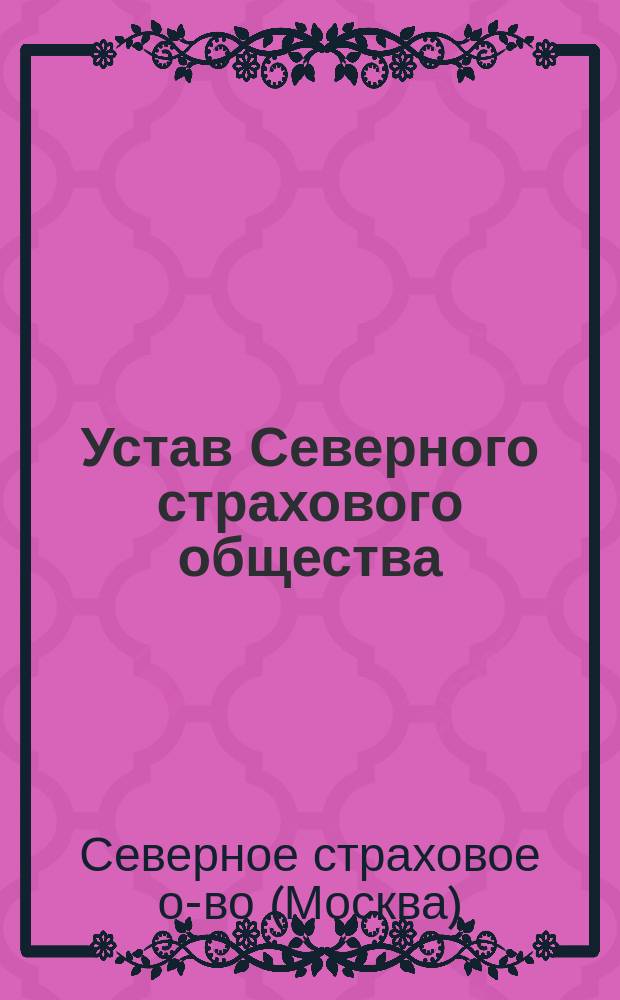 Устав Северного страхового общества

Северное страховое о-во (Москва)